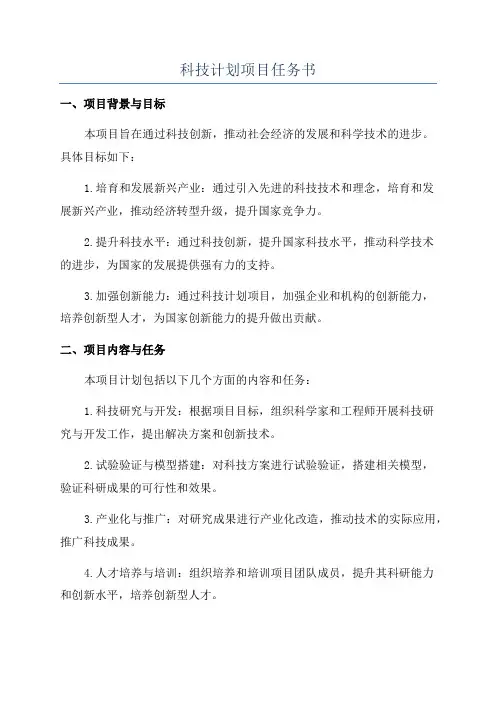 科技计划项目任务书

一、项目背景与目标

本项目旨在通过科技创新，推动社会经济的发展和科学技术的进步。具体目标如下：

1.培育和发展新兴产业：通过引入先进的科技技术和理念，培育和发展新兴产业，推动经济转型升级，提升国家竞争力。

2.提升科技水平：通过科技创新，提升国家科技水平，推动科学技术的进步，为国家的发展提供强有力的支持。

3.加强创新能力：通过科技计划项目，加强企业和机构的创新能力，培养创新型人才，为国家创新能力的提升做出贡献。

二、项目内容与任务

本项目计划包括以下几个方面的内容和任务：

1.科技研究与开发：根据项目目标，组织科学家和工程师开展科技研究与开发工作，提出解决方案和创新技术。

2.试验验证与模型搭建：对科技方案进行试验验证，搭建相关模型，验证科研成果的可行性和效果。

3.产业化与推广：对研究成果进行产业化改造，推动技术的实际应用，推广科技成果。

4.人才培养与培训：组织培养和培训项目团队成员，提升其科研能力和创新水平，培养创新型人才。